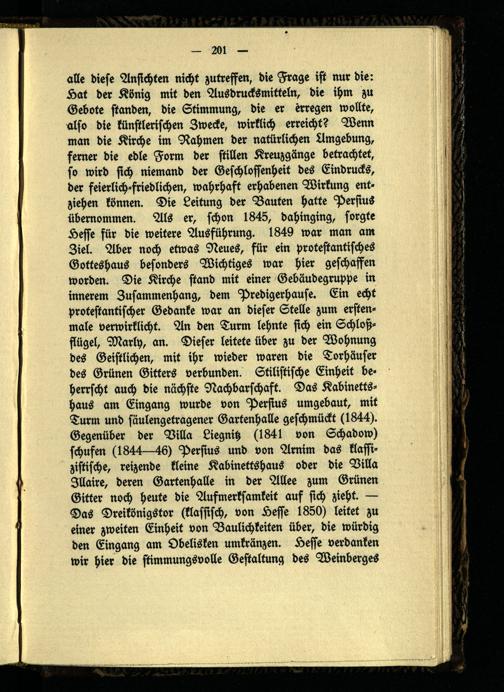 — 201 —

alle diese Ansichten nicht zutreffen, die Frage ist nur die: Hat der König mit den Ausdrucksmitteln, die ihm zu Gebote standen, die Stimmung, die er erregen wollte, also die künstlerischen Zwecke, wirklich erreicht? Wenn man die Kirche im Rahmen der natürlichen Umgebung, ferner die edle Form der stillen Kreuzgänge betrachtet, so wird sich niemand der Geschlossenheit des Eindrucks, der feierlich-friedlichen, wahrhaft erhabenen Wirkung entziehen können. Die Leitung der Bauten hatte Persius übernommen. Als er, schon 1845, dahinging, sorgte Hesse für die weitere Ausführung. 1849 war man am Ziel. Aber noch etwas Neues, für ein protestantisches Gotteshaus besonders Wichtiges war hier geschaffen worden. Die Kirche stand mit einer Gebäudegruppe in innerem Zusammenhang, dem Predigerhause. Ein echt protestantischer Gedanke war an dieser Stelle zum erstenmale verwirklicht. An den Turm lehnte sich ein Schloßflügel, Marly, an. Dieser leitete über zu der Wohnung des Geistlichen, mit ihr wieder waren die Torhäuser des Grünen Gitters verbunden. Stilistische Einheit beherrscht auch die nächste Nachbarschaft. Das Kabinettshaus am Eingang wurde von Persius umgebaut, mit Turm und säulengetragener Gartenhalle geschmückt (1844). Gegenüber der Villa Liegnitz (1841 von Schadow) schufen (1844—46) Persius und von Arnim das klassizistische, reizende kleine Kabinettshaus oder die Villa Illaire, deren Gartenhalle in der Allee zum Grünen Gitter noch heute die Aufmerksamkeit auf sich zieht. — Das Dreikönigstor (klassisch, von Hesse 1850) leitet zu einer zweiten Einheit von Baulichkeiten über, die würdig den Eingang am Obelisken umkränzen. Hesse verdanken wir hier die stimmungsvolle Gestaltung des Weinberges